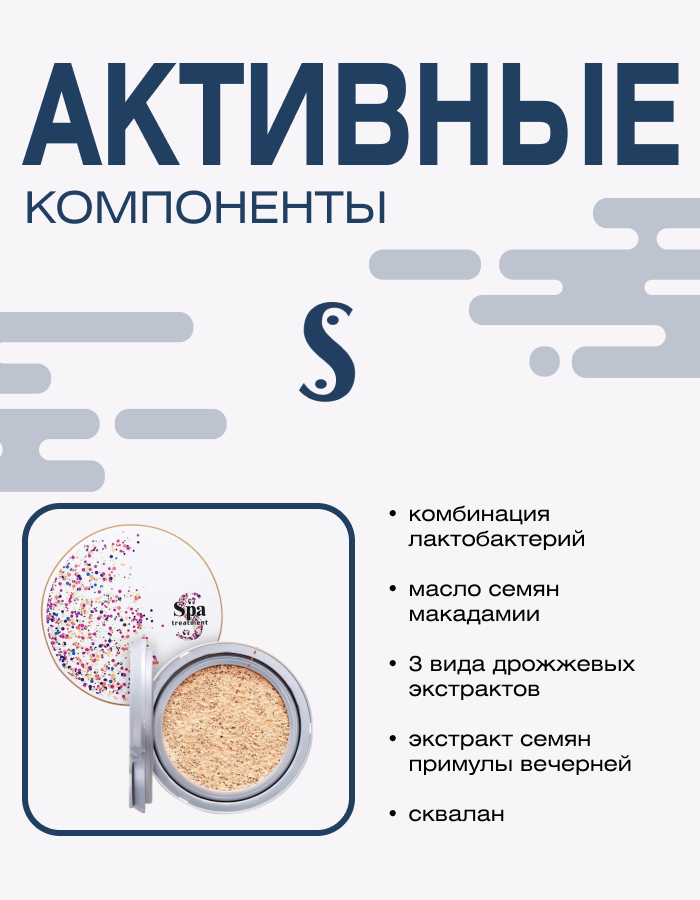 АКТИВНЫЕ
КОМПОНЕНТЫ

S

Spa
treatment

• комбинация лактобактерий

• масло семян макадамии

• 3 вида дрожжевых экстрактов

• экстракт семян примулы вечерней

• сквалан